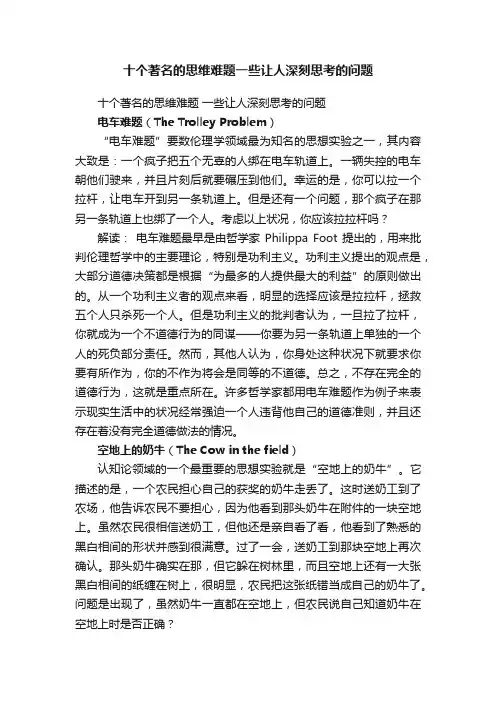 十个著名的思维难题一些让人深刻思考的问题

十个著名的思维难题 一些让人深刻思考的问题

电车难题（The Trolley Problem）

“电车难题”要数伦理学领域最为知名的思想实验之一，其内容大致是：一个疯子把五个无辜的人绑在电车轨道上。一辆失控的电车朝他们驶来，并且片刻后就要碾压到他们。幸运的是，你可以拉一个拉杆，让电车开到另一条轨道上。但是还有一个问题，那个疯子在那另一条轨道上也绑了一个人。考虑以上状况，你应该拉拉杆吗？

解读： 电车难题最早是由哲学家 Philippa Foot 提出的，用来批判伦理哲学中的主要理论，特别是功利主义。功利主义提出的观点是，大部分道德决策都是根据“为最多的人提供最大的利益”的原则做出的。从一个功利主义者的观点来看，明显的选择应该是拉拉杆，拯救五个人只杀死一个人。但是功利主义的批判者认为，一旦拉了拉杆，你就成为一个不道德行为的同谋——你要为另一条轨道上单独的一个人的死负部分责任。然而，其他人认为，你身处这种状况下就要求你要有所作为，你的不作为将会是同等的不道德。总之，不存在完全的道德行为，这就是重点所在。许多哲学家都用电车难题作为例子来表示现实生活中的状况经常强迫一个人违背他自己的道德准则，并且还存在着没有完全道德做法的情况。

空地上的奶牛（The Cow in the field）

认知论领域的一个最重要的思想实验就是“空地上的奶牛”。它描述的是，一个农民担心自己的获奖的奶牛走丢了。这时送奶工到了农场，他告诉农民不要担心，因为他看到那头奶牛在附件的一块空地上。虽然农民很相信送奶工，但他还是亲自看了看，他看到了熟悉的黑白相间的形状并感到很满意。过了一会，送奶工到那块空地上再次确认。那头奶牛确实在那，但它躲在树林里，而且空地上还有一大张黑白相间的纸缠在树上，很明显，农民把这张纸错当成自己的奶牛了。问题是出现了，虽然奶牛一直都在空地上，但农民说自己知道奶牛在空地上时是否正确？